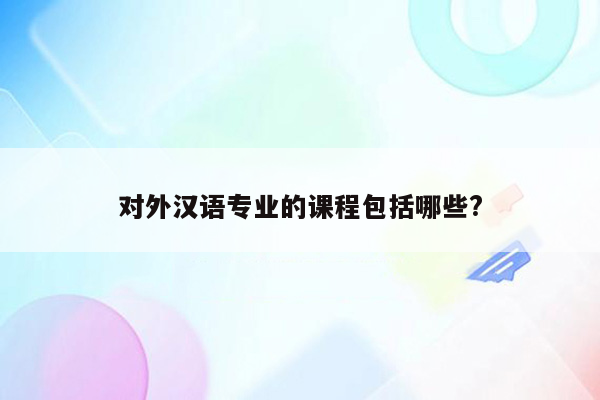 对外汉语专业的课程包括哪些?